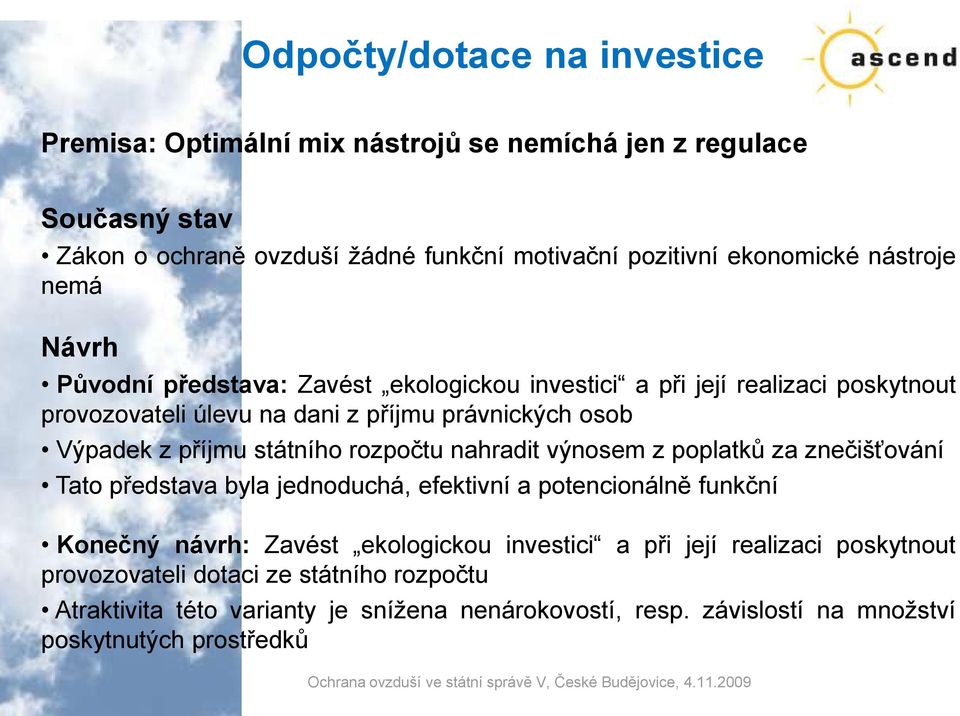 Odpočty/dotace na investice

ascend

Premisa: Optimální mix nástrojů se nemíchá jen z regulace

Současný stav

• Zákon o ochraně ovzduší žádné funkční motivační pozitivní ekonomické nástroje nemá

Návrh

• Původní představa: Zavést „ekologickou investici“ a při její realizaci poskytnout provozovateli úlevu na dani z příjmu právnických osob

• Výpadek z příjmu státního rozpočtu nahradit výnosem z poplatků za znečišťování

• Tato představa byla jednoduchá, efektivní a potencionálně funkční

• Konečný návrh: Zavést „ekologickou investici“ a při její realizaci poskytnout provozovateli dotaci ze státního rozpočtu

• Atraktivita této varianty je snížena nenárokovostí, resp. závislostí na množství poskytnutých prostředků

Ochrana ovzduší ve státní správě V, České Budějovice, 4.11.2009